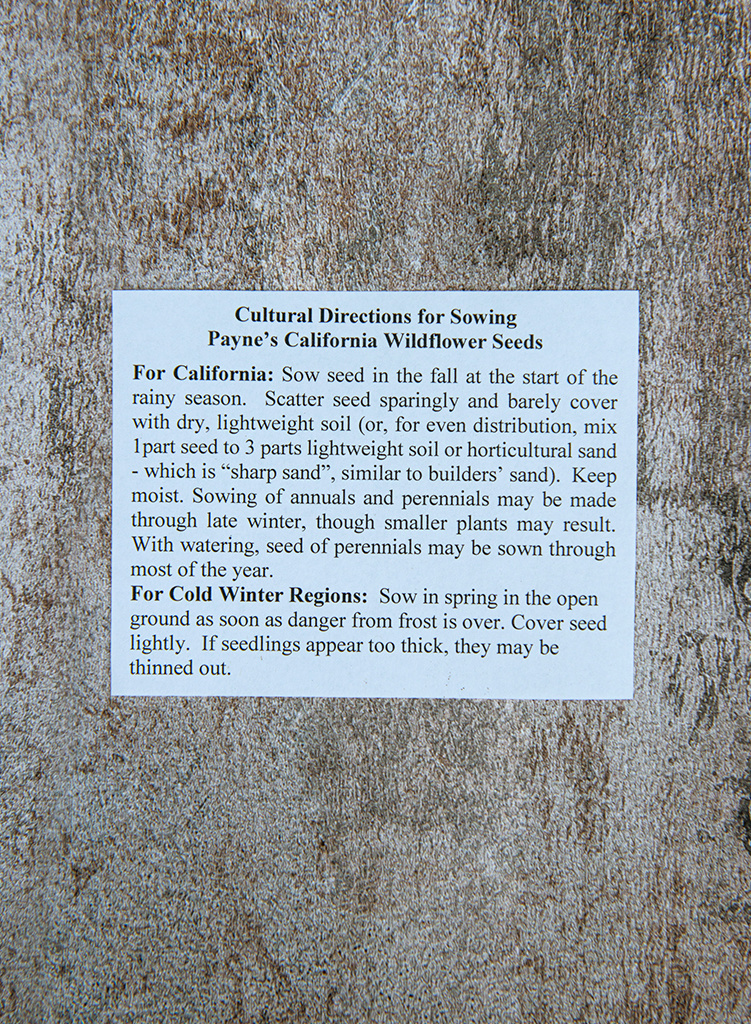 Cultural Directions for Sowing
Payne's California Wildflower Seeds

For California: Sow seed in the fall at the start of the rainy season. Scatter seed sparingly and barely cover with dry, lightweight soil (or, for even distribution, mix 1part seed to 3 parts lightweight soil or horticultural sand - which is "sharp sand", similar to builders' sand). Keep moist. Sowing of annuals and perennials may be made through late winter, though smaller plants may result. With watering, seed of perennials may be sown through most of the year.

For Cold Winter Regions: Sow in spring in the open ground as soon as danger from frost is over. Cover seed lightly. If seedlings appear too thick, they may be thinned out.